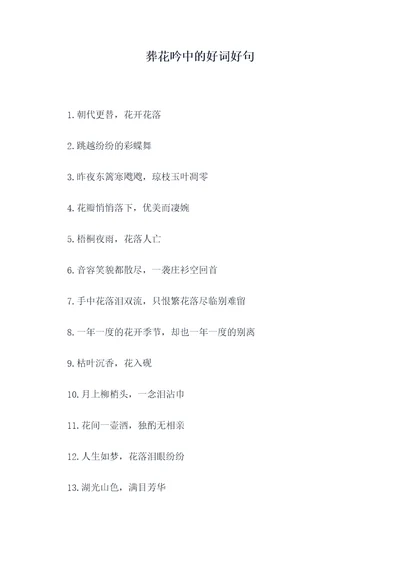 葬花吟中的好词好句

1. 朝代更替，花开花落

2. 跳越纷纷的彩蝶舞

3. 昨夜东篱寒飕飕，琼枝玉叶凋零

4. 花瓣悄悄落下，优美而凄婉

5. 梧桐夜雨，花落人亡

6. 音容笑貌都散尽，一袭庄衫空回首

7. 手中花落泪双流，只恨繁花落尽临别难留

8. 一年一度的花开季节，却也一年一度的别离

9. 枯叶沉香，花入砚

10. 月上柳梢头，一念泪沾巾

11. 花间一壶酒，独酌无相亲

12. 人生如梦，花落泪眼纷纷

13. 湖光山色，满目芳华